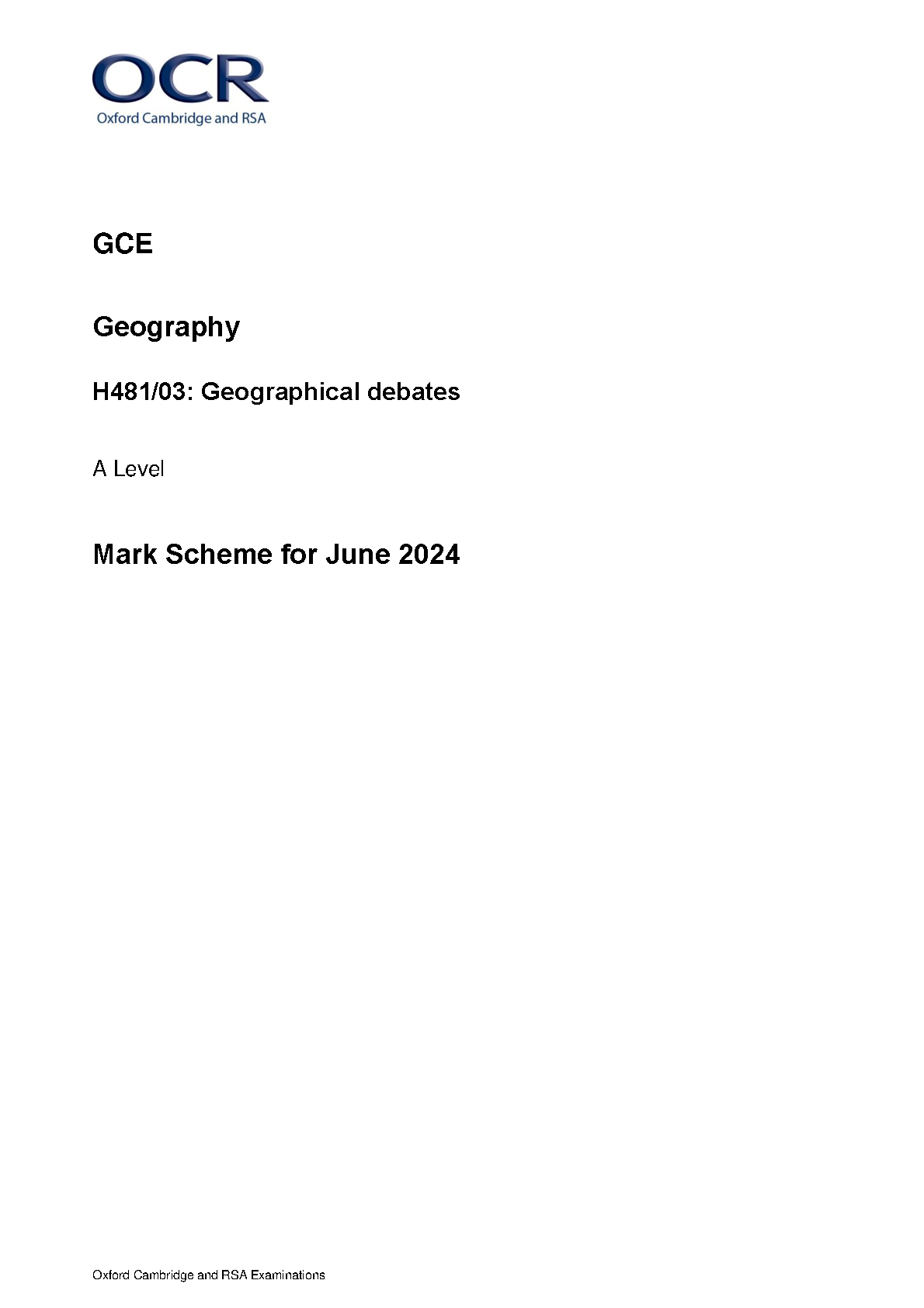 OCR
Oxford Cambridge and RSA

GCE

Geography

H481/03: Geographical debates

A Level

Mark Scheme for June 2024

Oxford Cambridge and RSA Examinations